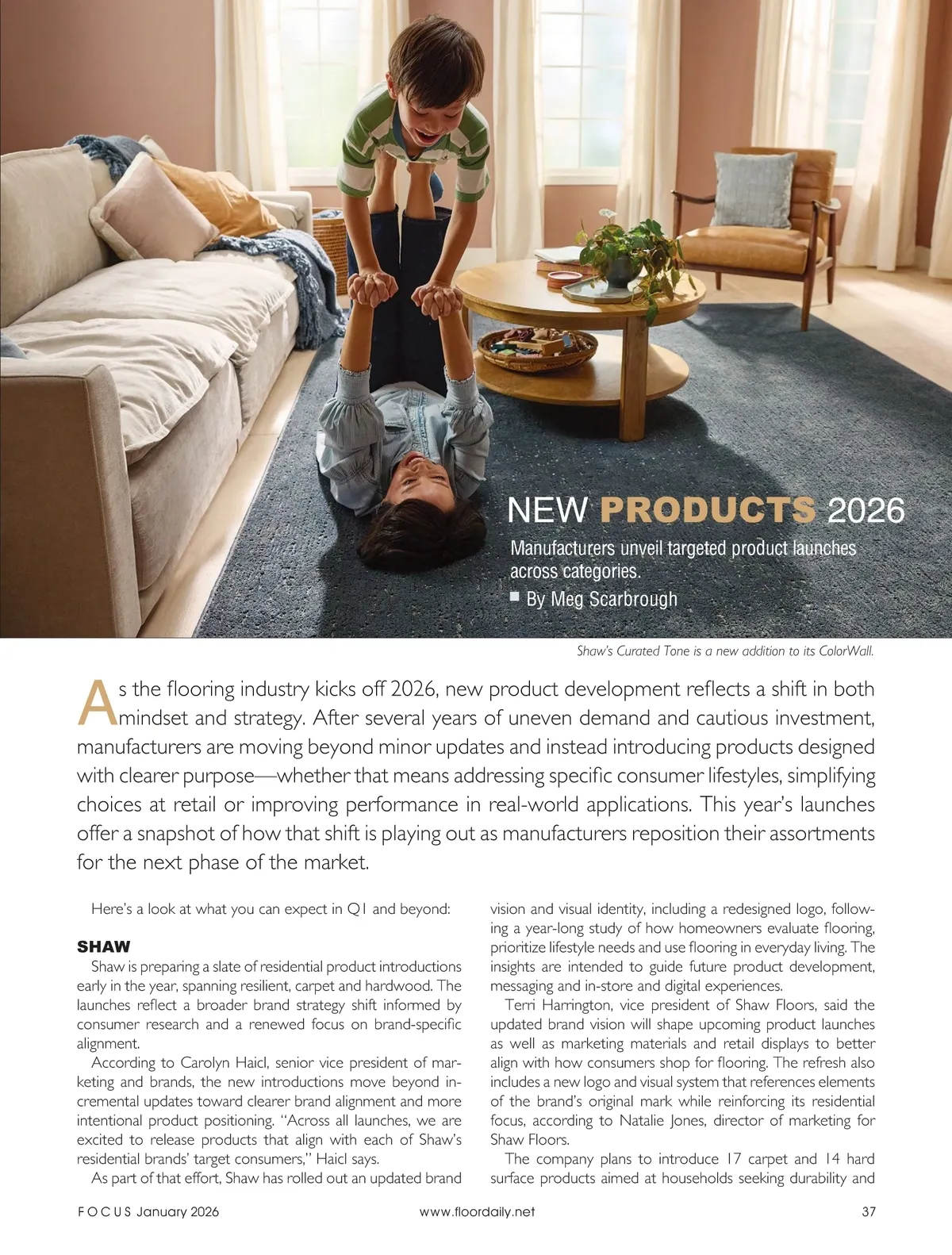 NEW PRODUCTS 2026

Manufacturers unveil targeted product launches across categories.

■ By Meg Scarbrough

Shaw's Curated Tone is a new addition to its ColorWall.

As the flooring industry kicks off 2026, new product development reflects a shift in both mindset and strategy. After several years of uneven demand and cautious investment, manufacturers are moving beyond minor updates and instead introducing products designed with clearer purpose—whether that means addressing specific consumer lifestyles, simplifying choices at retail or improving performance in real-world applications. This year's launches offer a snapshot of how that shift is playing out as manufacturers reposition their assortments for the next phase of the market.

Here's a look at what you can expect in Q1 and beyond:

SHAW

Shaw is preparing a slate of residential product introductions early in the year, spanning resilient, carpet and hardwood. The launches reflect a broader brand strategy shift informed by consumer research and a renewed focus on brand-specific alignment.

According to Carolyn Haicl, senior vice president of marketing and brands, the new introductions move beyond incremental updates toward clearer brand alignment and more intentional product positioning. "Across all launches, we are excited to release products that align with each of Shaw's residential brands' target consumers," Haicl says.

As part of that effort, Shaw has rolled out an updated brand vision and visual identity, including a redesigned logo, following a year-long study of how homeowners evaluate flooring, prioritize lifestyle needs and use flooring in everyday living. The insights are intended to guide future product development, messaging and in-store and digital experiences.

Terri Harrington, vice president of Shaw Floors, said the updated brand vision will shape upcoming product launches as well as marketing materials and retail displays to better align with how consumers shop for flooring. The refresh also includes a new logo and visual system that references elements of the brand's original mark while reinforcing its residential focus, according to Natalie Jones, director of marketing for Shaw Floors.

The company plans to introduce 17 carpet and 14 hard surface products aimed at households seeking durability and

FOCUS January 2026 www.floordaily.net 37